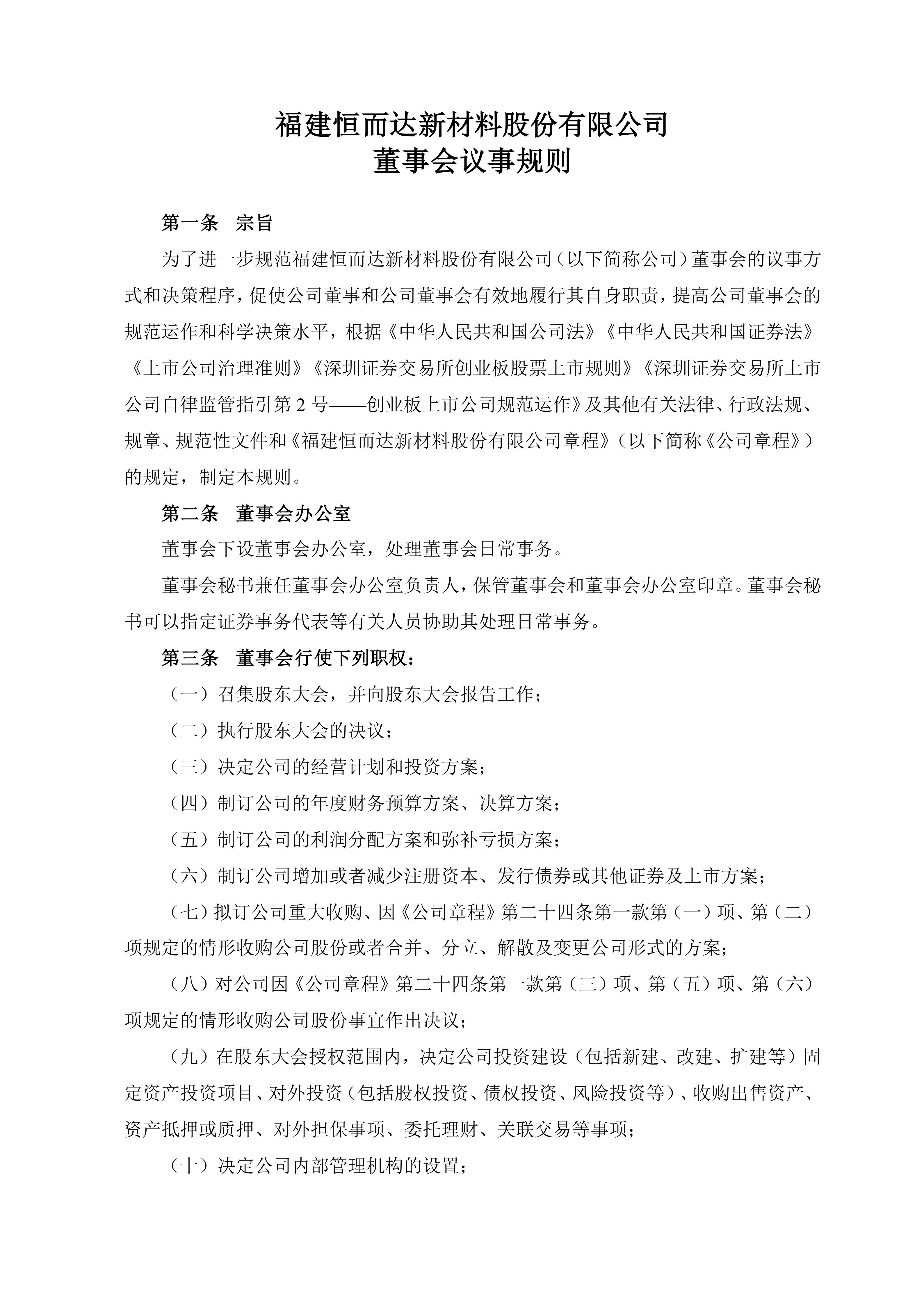 福建恒而达新材料股份有限公司
董事会议事规则

第一条　宗旨

为了进一步规范福建恒而达新材料股份有限公司（以下简称公司）董事会的议事方式和决策程序，促使公司董事和公司董事会有效地履行其自身职责，提高公司董事会的规范运作和科学决策水平，根据《中华人民共和国公司法》《中华人民共和国证券法》《上市公司治理准则》《深圳证券交易所创业板股票上市规则》《深圳证券交易所上市公司自律监管指引第 2 号——创业板上市公司规范运作》及其他有关法律、行政法规、规章、规范性文件和《福建恒而达新材料股份有限公司章程》（以下简称《公司章程》）的规定，制定本规则。

第二条　董事会办公室

董事会下设董事会办公室，处理董事会日常事务。

董事会秘书兼任董事会办公室负责人，保管董事会和董事会办公室印章。董事会秘书可以指定证券事务代表等有关人员协助其处理日常事务。

第三条　董事会行使下列职权：

（一）召集股东大会，并向股东大会报告工作；

（二）执行股东大会的决议；

（三）决定公司的经营计划和投资方案；

（四）制订公司的年度财务预算方案、决算方案；

（五）制订公司的利润分配方案和弥补亏损方案；

（六）制订公司增加或者减少注册资本、发行债券或其他证券及上市方案；

（七）拟订公司重大收购、因《公司章程》第二十四条第一款第（一）项、第（二）项规定的情形收购公司股份或者合并、分立、解散及变更公司形式的方案；

（八）对公司因《公司章程》第二十四条第一款第（三）项、第（五）项、第（六）项规定的情形收购公司股份事宜作出决议；

（九）在股东大会授权范围内，决定公司投资建设（包括新建、改建、扩建等）固定资产投资项目、对外投资（包括股权投资、债权投资、风险投资等）、收购出售资产、资产抵押或质押、对外担保事项、委托理财、关联交易等事项；

（十）决定公司内部管理机构的设置；